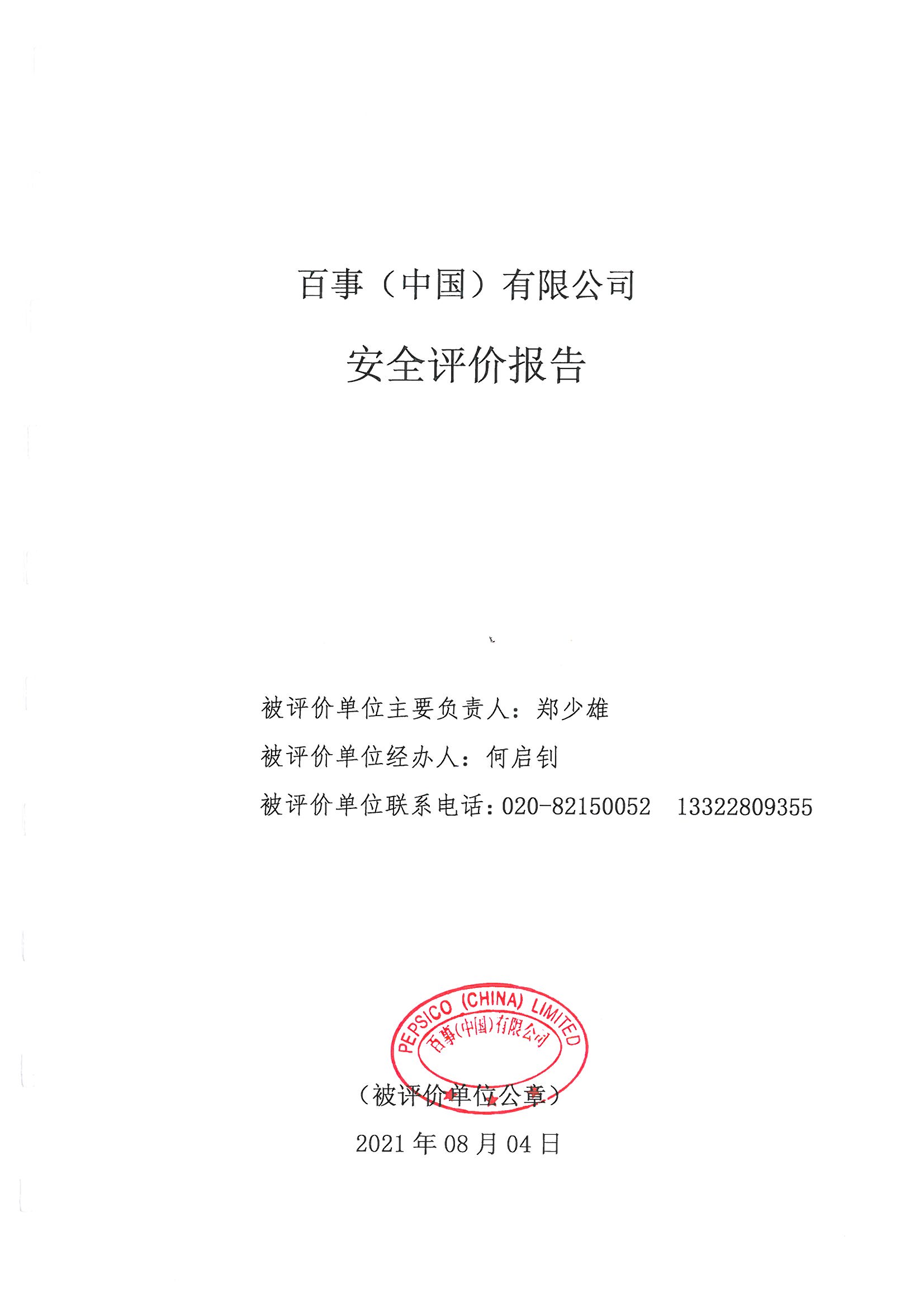 百事（中国）有限公司

安全评价报告

被评价单位主要负责人：郑少雄

被评价单位经办人：何启钊

被评价单位联系电话：020-82150052　13322809355

PEPSICO (CHINA) LIMITED
百事(中国)有限公司

（被评价单位公章）

2021 年 08 月 04 日